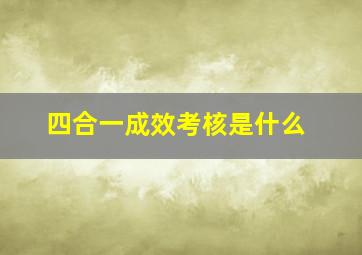 四合一成效考核是什么